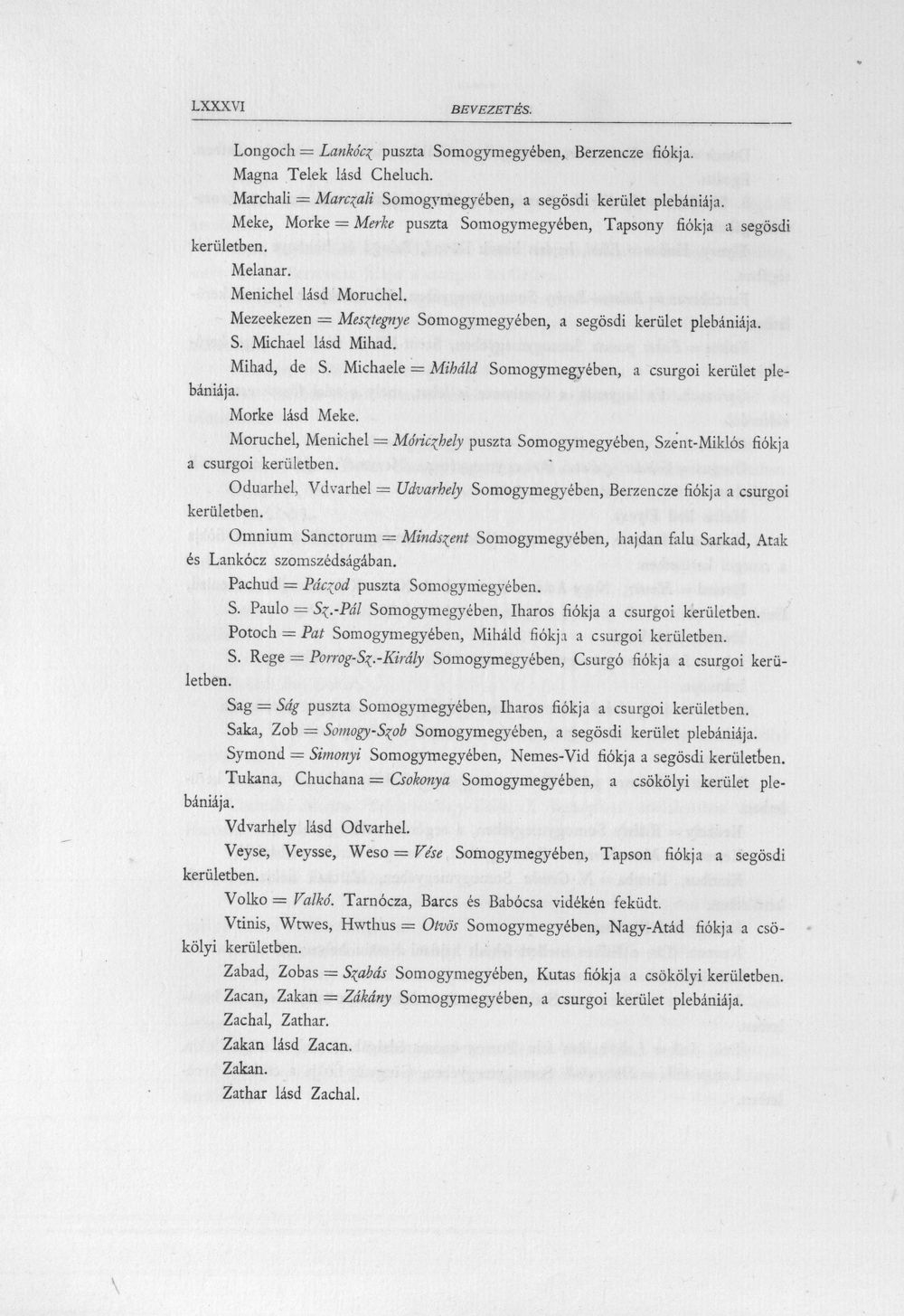 LXXXVI BEVEZETÉS.

Longoch = Lankócz puszta Somogymegyében, Berzencze fiókja.

Magna Telek lásd Cheluch.

Marchali = Marczali Somogymegyében, a segösdi kerület plebániája.

Meke, Morke = Merke puszta Somogymegyében, Tapsony fiókja a segösdi kerületben.

Melanar.

Menichel lásd Moruchel.

Mezeekezen = Mesztegnye Somogymegyében, a segösdi kerület plebániája.

S. Michael lásd Mihad.

Mihad, de S. Michaele = Miháld Somogymegyében, a csurgoi kerület plebániája.

Morke lásd Meke.

Moruchel, Menichel = Móriczhely puszta Somogymegyében, Szent-Miklós fiókja a csurgoi kerületben.

Oduarhel, Vdvarhel = Udvarhely Somogymegyében, Berzencze fiókja a csurgoi kerületben.

Omnium Sanctorum = Mindszent Somogymegyében, hajdan falu Sarkad, Atak és Lankócz szomszédságában.

Pachud = Páczod puszta Somogymegyében.

S. Paulo = Sz.-Pál Somogymegyében, Iharos fiókja a csurgoi kerületben.

Potoch = Pat Somogymegyében, Miháld fiókja a csurgoi kerületben.

S. Rege = Porrog-Sz.-Király Somogymegyében, Csurgó fiókja a csurgoi kerületben.

Sag = Ság puszta Somogymegyében, Iharos fiókja a csurgoi kerületben.

Saka, Zob = Somogy-Szob Somogymegyében, a segösdi kerület plebániája.

Symond = Simonyi Somogymegyében, Nemes-Vid fiókja a segösdi kerületben.

Tukana, Chuchana = Csokonya Somogymegyében, a csökölyi kerület plebániája.

Vdvarhely lásd Odvarhel.

Veyse, Veysse, Weso = Vése Somogymegyében, Tapson fiókja a segösdi kerületben.

Volko = Valkó. Tarnócza, Barcs és Babócsa vidékén feküdt.

Vtinis, Wtwes, Hwthus = Otvös Somogymegyében, Nagy-Atád fiókja a csökölyi kerületben.

Zabad, Zobas = Szabás Somogymegyében, Kutas fiókja a csökölyi kerületben.

Zacan, Zakan = Zákány Somogymegyében, a csurgoi kerület plebániája.

Zachal, Zathar.

Zakan lásd Zacan.

Zakan.

Zathar lásd Zachal.